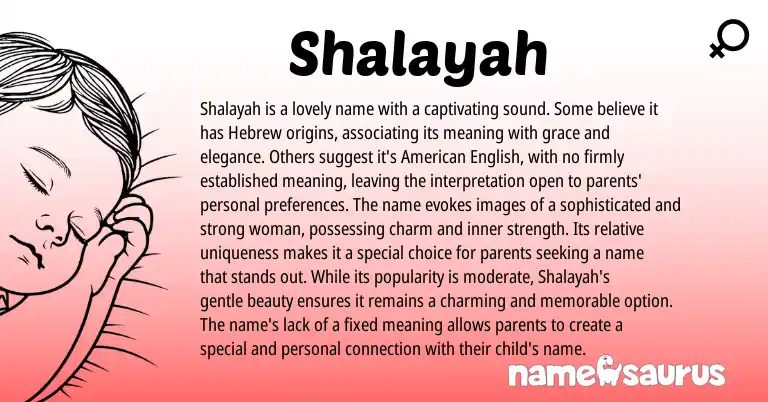 Shalayah

Shalayah is a lovely name with a captivating sound. Some believe it has Hebrew origins, associating its meaning with grace and elegance. Others suggest it's American English, with no firmly established meaning, leaving the interpretation open to parents' personal preferences. The name evokes images of a sophisticated and strong woman, possessing charm and inner strength. Its relative uniqueness makes it a special choice for parents seeking a name that stands out. While its popularity is moderate, Shalayah's gentle beauty ensures it remains a charming and memorable option. The name's lack of a fixed meaning allows parents to create a special and personal connection with their child's name.

namesaurus